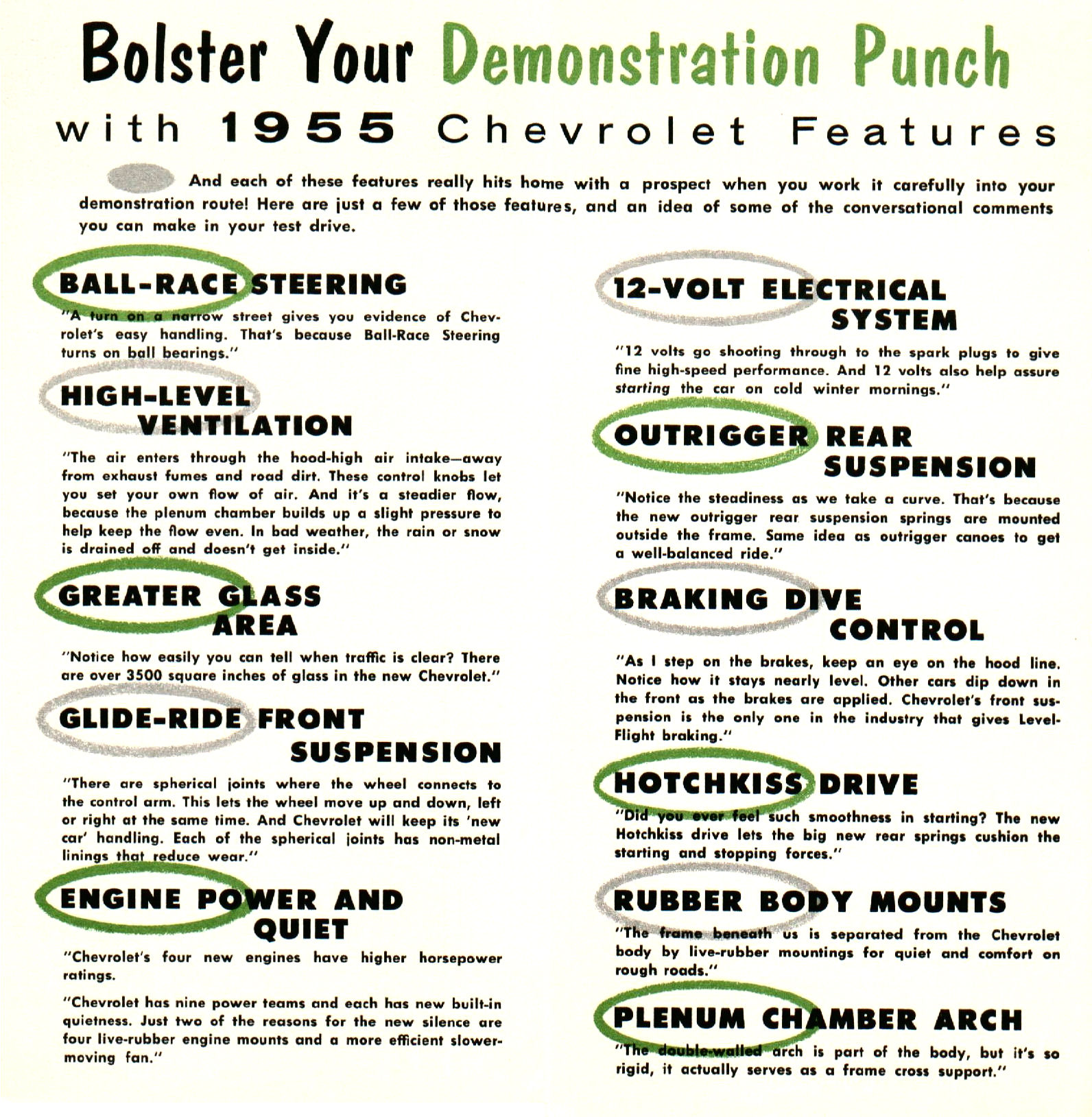 Bolster Your Demonstration Punch

with 1955 Chevrolet Features

And each of these features really hits home with a prospect when you work it carefully into your demonstration route! Here are just a few of those features, and an idea of some of the conversational comments you can make in your test drive.

BALL-RACE STEERING

"A turn on a narrow street gives you evidence of Chevrolet's easy handling. That's because Ball-Race Steering turns on ball bearings."

HIGH-LEVEL VENTILATION

"The air enters through the hood-high air intake—away from exhaust fumes and road dirt. These control knobs let you set your own flow of air. And it's a steadier flow, because the plenum chamber builds up a slight pressure to help keep the flow even. In bad weather, the rain or snow is drained off and doesn't get inside."

GREATER GLASS AREA

"Notice how easily you can tell when traffic is clear? There are over 3500 square inches of glass in the new Chevrolet."

GLIDE-RIDE FRONT SUSPENSION

"There are spherical joints where the wheel connects to the control arm. This lets the wheel move up and down, left or right at the same time. And Chevrolet will keep its 'new car' handling. Each of the spherical joints has non-metal linings that reduce wear."

ENGINE POWER AND QUIET

"Chevrolet's four new engines have higher horsepower ratings.

"Chevrolet has nine power teams and each has new built-in quietness. Just two of the reasons for the new silence are four live-rubber engine mounts and a more efficient slower-moving fan."

12-VOLT ELECTRICAL SYSTEM

"12 volts go shooting through to the spark plugs to give fine high-speed performance. And 12 volts also help assure starting the car on cold winter mornings."

OUTRIGGER REAR SUSPENSION

"Notice the steadiness as we take a curve. That's because the new outrigger rear suspension springs are mounted outside the frame. Same idea as outrigger canoes to get a well-balanced ride."

BRAKING DIVE CONTROL

"As I step on the brakes, keep an eye on the hood line. Notice how it stays nearly level. Other cars dip down in the front as the brakes are applied. Chevrolet's front suspension is the only one in the industry that gives Level-Flight braking."

HOTCHKISS DRIVE

"Did you ever feel such smoothness in starting? The new Hotchkiss drive lets the big new rear springs cushion the starting and stopping forces."

RUBBER BODY MOUNTS

"The frame beneath us is separated from the Chevrolet body by live-rubber mountings for quiet and comfort on rough roads."

PLENUM CHAMBER ARCH

"The double-walled arch is part of the body, but it's so rigid, it actually serves as a frame cross support."